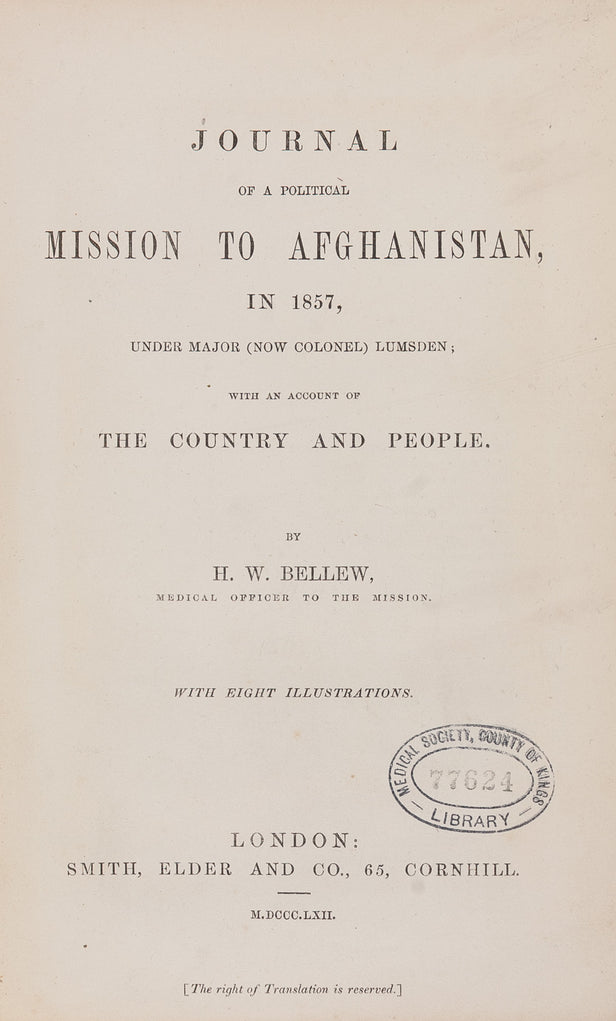 JOURNAL

OF A POLITICAL

MISSION TO AFGHANISTAN,

IN 1857,

UNDER MAJOR (NOW COLONEL) LUMSDEN;

WITH AN ACCOUNT OF

THE COUNTRY AND PEOPLE.

BY

H. W. BELLEW,

MEDICAL OFFICER TO THE MISSION.

WITH EIGHT ILLUSTRATIONS.

MEDICAL SOCIETY, COUNTY OF KINGS
77624
LIBRARY

LONDON:
SMITH, ELDER AND CO., 65, CORNHILL.

M.DCCC.LXII.

[The right of Translation is reserved.]